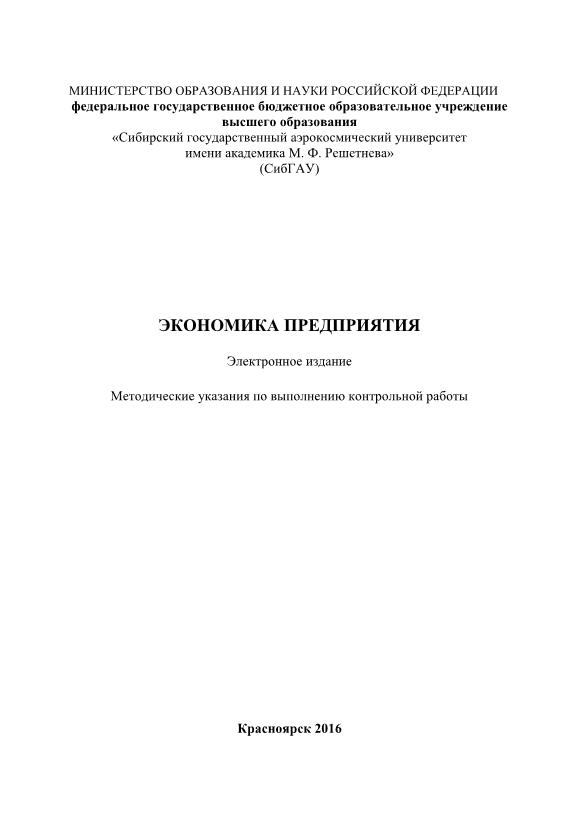 МИНИСТЕРСТВО ОБРАЗОВАНИЯ И НАУКИ РОССИЙСКОЙ ФЕДЕРАЦИИ
федеральное государственное бюджетное образовательное учреждение высшего образования
«Сибирский государственный аэрокосмический университет имени академика М. Ф. Решетнева»
(СибГАУ)

ЭКОНОМИКА ПРЕДПРИЯТИЯ

Электронное издание

Методические указания по выполнению контрольной работы

Красноярск 2016